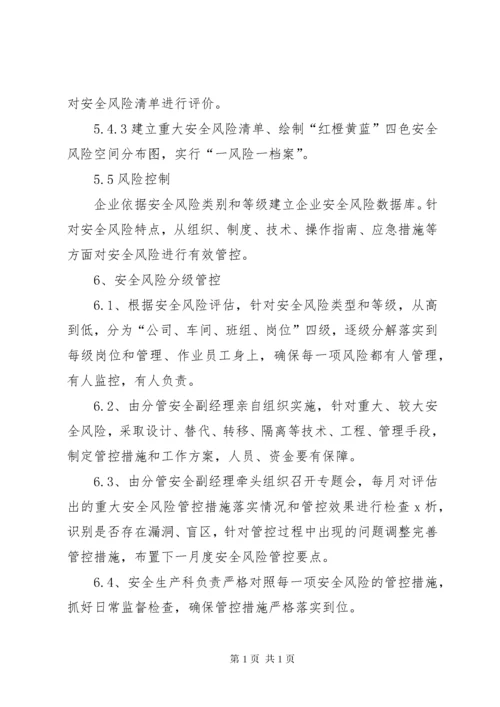 对安全风险清单进行评价。

5.4.3 建立重大安全风险清单、绘制“红橙黄蓝”四色安全风险空间分布图，实行“一风险一档案”。

5.5 风险控制

企业依据安全风险类别和等级建立企业安全风险数据库。针对安全风险特点，从组织、制度、技术、操作指南、应急措施等方面对安全风险进行有效管控。

6、安全风险分级管控

6.1、根据安全风险评估，针对安全风险类型和等级，从高到低，分为“公司、车间、班组、岗位”四级，逐级分解落实到每级岗位和管理、作业员工身上，确保每一项风险都有人管理，有人监控，有人负责。

6.2、由分管安全副经理亲自组织实施，针对重大、较大安全风险，采取设计、替代、转移、隔离等技术、工程、管理手段，制定管控措施和工作方案，人员、资金要有保障。

6.3、由分管安全副经理牵头组织召开专题会，每月对评估出的重大安全风险管控措施落实情况和管控效果进行检查 x 析，识别是否存在漏洞、盲区，针对管控过程中出现的问题调整完善管控措施，布置下一月度安全风险管控要点。

6.4、安全生产科负责严格对照每一项安全风险的管控措施，抓好日常监督检查，确保管控措施严格落实到位。

第 1 页 共 1 页